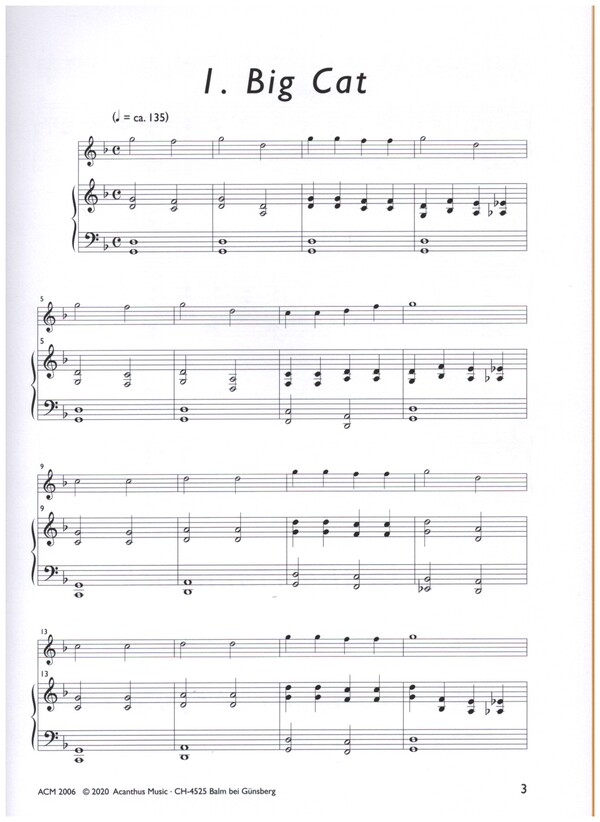 1. Big Cat

(♩ = ca. 135)

5

5

9

9

13

13

ACM 2006 © 2020 Acanthus Music - CH-4525 Balm bei Günsberg

3